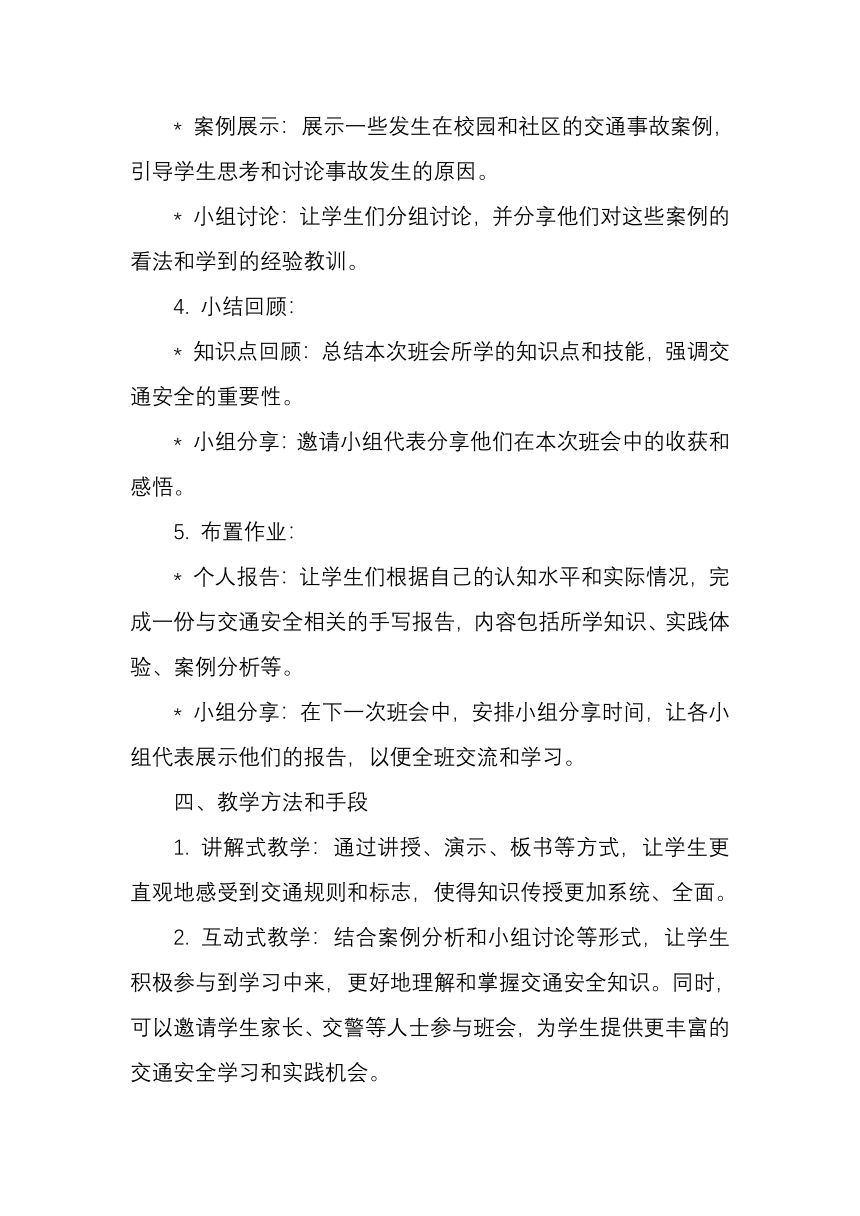 * 案例展示：展示一些发生在校园和社区的交通事故案例，引导学生思考和讨论事故发生的原因。

* 小组讨论：让学生们分组讨论，并分享他们对这些案例的看法和学到的经验教训。

4. 小结回顾：

* 知识点回顾：总结本次班会所学的知识点和技能，强调交通安全的重要性。

* 小组分享：邀请小组代表分享他们在本次班会中的收获和感悟。

5. 布置作业：

* 个人报告：让学生们根据自己的认知水平和实际情况，完成一份与交通安全相关的手写报告，内容包括所学知识、实践体验、案例分析等。

* 小组分享：在下一次班会中，安排小组分享时间，让各小组代表展示他们的报告，以便全班交流和学习。

四、教学方法和手段

1. 讲解式教学：通过讲授、演示、板书等方式，让学生更直观地感受到交通规则和标志，使得知识传授更加系统、全面。

2. 互动式教学：结合案例分析和小组讨论等形式，让学生积极参与到学习中来，更好地理解和掌握交通安全知识。同时，可以邀请学生家长、交警等人士参与班会，为学生提供更丰富的交通安全学习和实践机会。